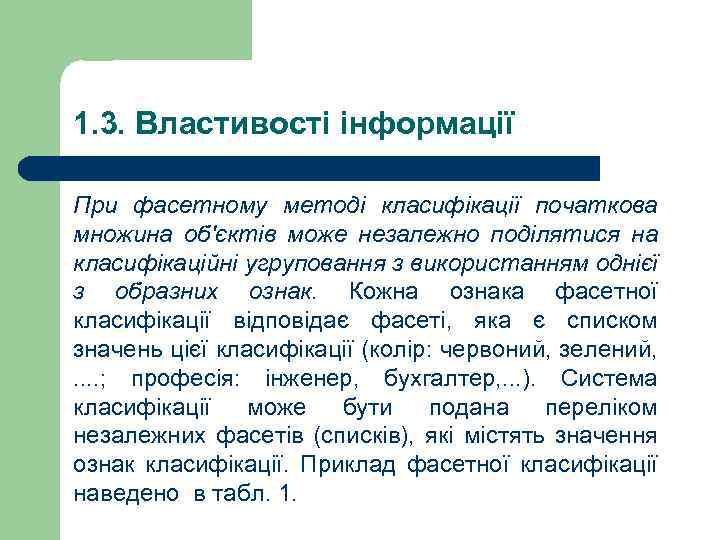 1.3. Властивості інформації

При фасетному методі класифікації початкова множина об'єктів може незалежно поділятися на класифікаційні угруповання з використанням однієї з образних ознак. Кожна ознака фасетної класифікації відповідає фасеті, яка є списком значень цієї класифікації (колір: червоний, зелений, ....; професія: інженер, бухгалтер,...). Система класифікації може бути подана переліком незалежних фасетів (списків), які містять значення ознак класифікації. Приклад фасетної класифікації наведено в табл. 1.